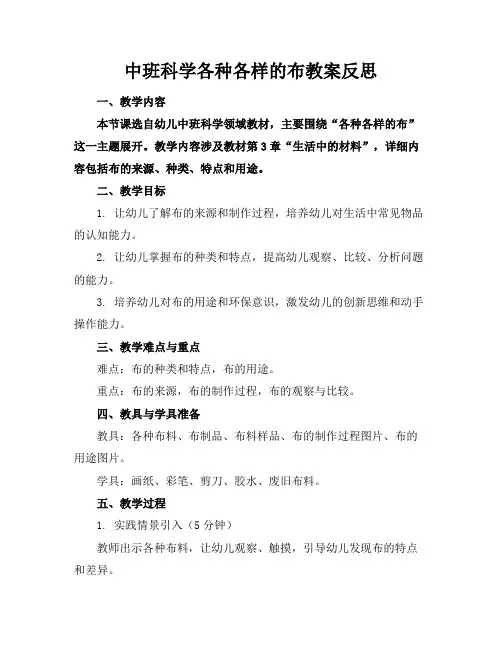 中班科学各种各样的布教案反思

一、教学内容

本节课选自幼儿中班科学领域教材，主要围绕“各种各样的布”这一主题展开。教学内容涉及教材第3章“生活中的材料”，详细内容包括布的来源、种类、特点和用途。

二、教学目标

1. 让幼儿了解布的来源和制作过程，培养幼儿对生活中常见物品的认知能力。

2. 让幼儿掌握布的种类和特点，提高幼儿观察、比较、分析问题的能力。

3. 培养幼儿对布的用途和环保意识，激发幼儿的创新思维和动手操作能力。

三、教学难点与重点

难点：布的种类和特点，布的用途。

重点：布的来源，布的制作过程，布的观察与比较。

四、教具与学具准备

教具：各种布料、布制品、布料样品、布的制作过程图片、布的用途图片。

学具：画纸、彩笔、剪刀、胶水、废旧布料。

五、教学过程

1. 实践情景引入（5分钟）

教师出示各种布料，让幼儿观察、触摸，引导幼儿发现布的特点和差异。